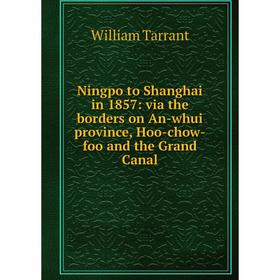 William Tarrant

Ningpo to Shanghai in 1857: via the borders on An-whui province, Hoo-chow-foo and the Grand Canal